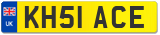 UK
KH51 ACE